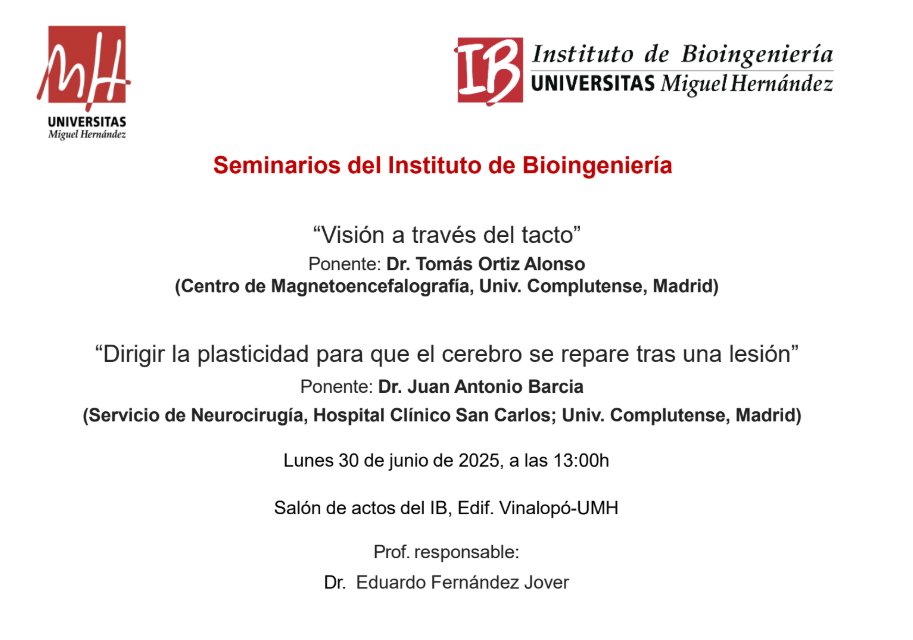 MH
UNIVERSITAS
Miguel Hernández

IB Instituto de Bioingeniería
UNIVERSITAS Miguel Hernández

Seminarios del Instituto de Bioingeniería

“Visión a través del tacto”
Ponente: Dr. Tomás Ortiz Alonso
(Centro de Magnetoencefalografía, Univ. Complutense, Madrid)

“Dirigir la plasticidad para que el cerebro se repare tras una lesión”
Ponente: Dr. Juan Antonio Barcia
(Servicio de Neurocirugía, Hospital Clínico San Carlos; Univ. Complutense, Madrid)

Lunes 30 de junio de 2025, a las 13:00h

Salón de actos del IB, Edif. Vinalopó-UMH

Prof. responsable:
Dr. Eduardo Fernández Jover